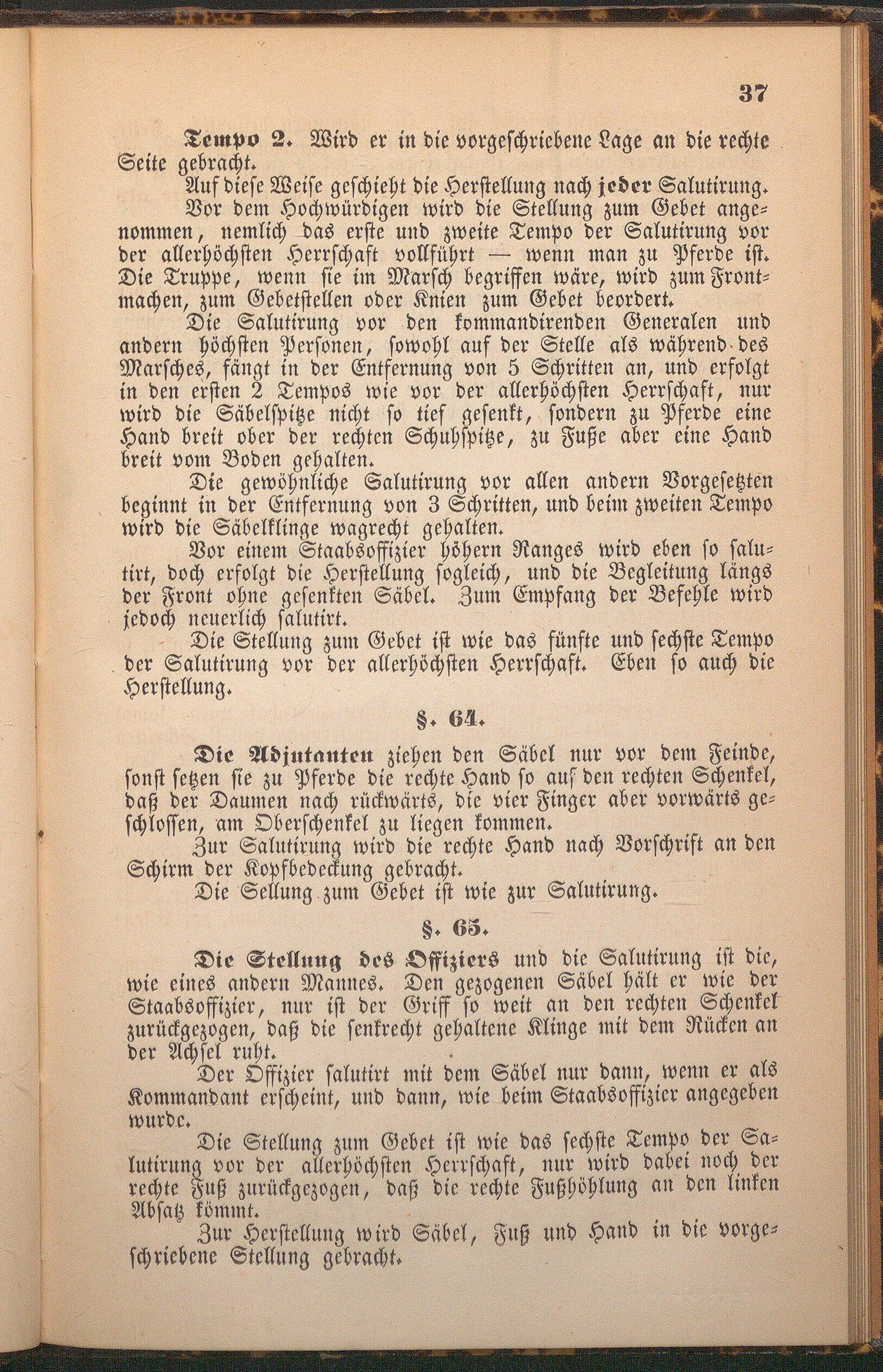 37

Tempo 2. Wird er in die vorgeschriebene Lage an die rechte Seite gebracht.

Auf diese Weise geschieht die Herstellung nach jeder Salutirung.

Vor dem Hochwürdigen wird die Stellung zum Gebet angenommen, nemlich das erste und zweite Tempo der Salutirung vor der allerhöchsten Herrschaft vollführt — wenn man zu Pferde ist. Die Truppe, wenn sie im Marsch begriffen wäre, wird zum Frontmachen, zum Gebetstellen oder Knien zum Gebet beordert.

Die Salutirung vor den kommandirenden Generalen und andern höchsten Personen, sowohl auf der Stelle als während des Marsches, fängt in der Entfernung von 5 Schritten an, und erfolgt in den ersten 2 Tempos wie vor der allerhöchsten Herrschaft, nur wird die Säbelspitze nicht so tief gesenkt, sondern zu Pferde eine Hand breit ober der rechten Schuhspitze, zu Fuße aber eine Hand breit vom Boden gehalten.

Die gewöhnliche Salutirung vor allen andern Vorgesetzten beginnt in der Entfernung von 3 Schritten, und beim zweiten Tempo wird die Säbelklinge wagrecht gehalten.

Vor einem Staabsoffizier höhern Ranges wird eben so salutirt, doch erfolgt die Herstellung sogleich, und die Begleitung längs der Front ohne gesenkten Säbel. Zum Empfang der Befehle wird jedoch neuerlich salutirt.

Die Stellung zum Gebet ist wie das fünfte und sechste Tempo der Salutirung vor der allerhöchsten Herrschaft. Eben so auch die Herstellung.

§. 64.

Die Adjutanten ziehen den Säbel nur vor dem Feinde, sonst setzen sie zu Pferde die rechte Hand so auf den rechten Schenkel, daß der Daumen nach rückwärts, die vier Finger aber vorwärts geschlossen, am Oberschenkel zu liegen kommen.

Zur Salutirung wird die rechte Hand nach Vorschrift an den Schirm der Kopfbedeckung gebracht.

Die Sellung zum Gebet ist wie zur Salutirung.

§. 65.

Die Stellung des Offiziers und die Salutirung ist die, wie eines andern Mannes. Den gezogenen Säbel hält er wie der Staabsoffizier, nur ist der Griff so weit an den rechten Schenkel zurückgezogen, daß die senkrecht gehaltene Klinge mit dem Rücken an der Achsel ruht.

Der Offizier salutirt mit dem Säbel nur dann, wenn er als Kommandant erscheint, und dann, wie beim Staabsoffizier angegeben wurde.

Die Stellung zum Gebet ist wie das sechste Tempo der Salutirung vor der allerhöchsten Herrschaft, nur wird dabei noch der rechte Fuß zurückgezogen, daß die rechte Fußhöhlung an den linken Absatz kömmt.

Zur Herstellung wird Säbel, Fuß und Hand in die vorgeschriebene Stellung gebracht.